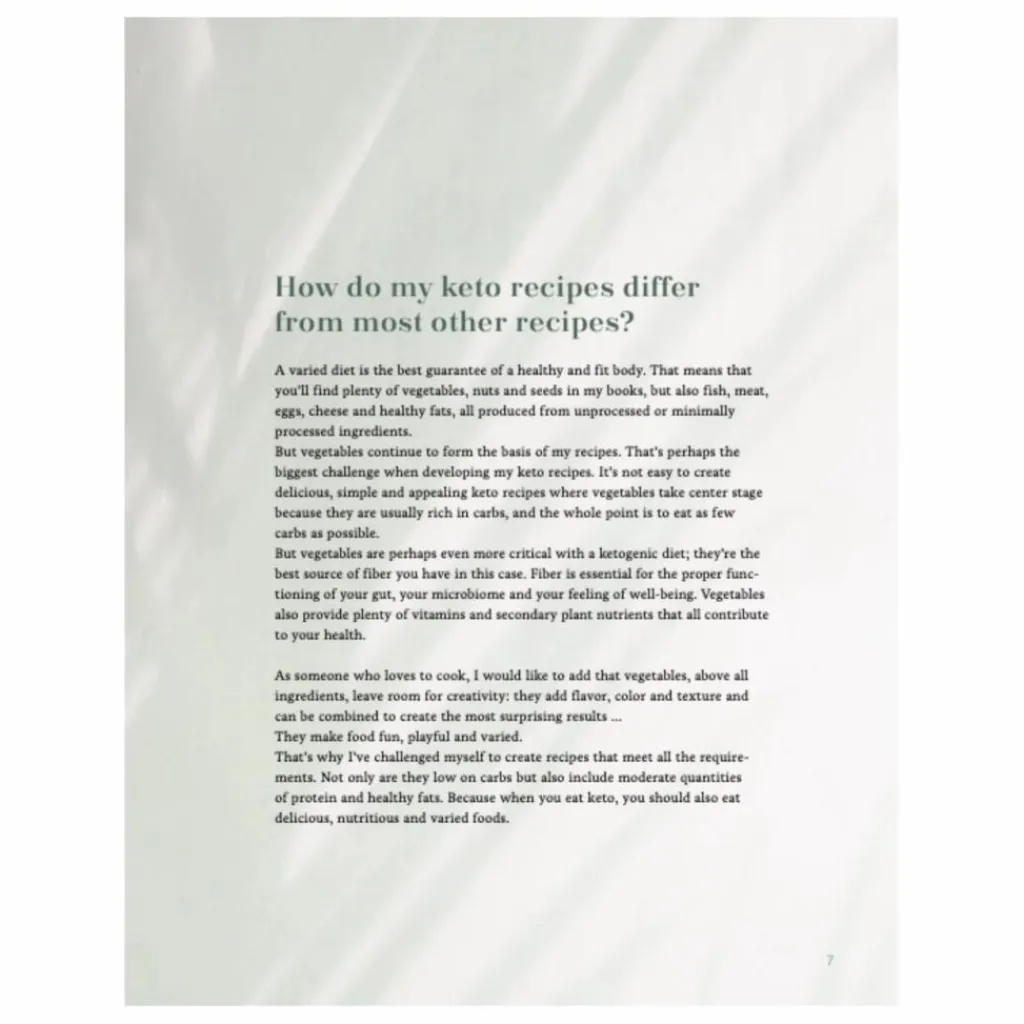 How do my keto recipes differ from most other recipes?

A varied diet is the best guarantee of a healthy and fit body. That means that you'll find plenty of vegetables, nuts and seeds in my books, but also fish, meat, eggs, cheese and healthy fats, all produced from unprocessed or minimally processed ingredients.
But vegetables continue to form the basis of my recipes. That's perhaps the biggest challenge when developing my keto recipes. It's not easy to create delicious, simple and appealing keto recipes where vegetables take center stage because they are usually rich in carbs, and the whole point is to eat as few carbs as possible.
But vegetables are perhaps even more critical with a ketogenic diet; they're the best source of fiber you have in this case. Fiber is essential for the proper functioning of your gut, your microbiome and your feeling of well-being. Vegetables also provide plenty of vitamins and secondary plant nutrients that all contribute to your health.

As someone who loves to cook, I would like to add that vegetables, above all ingredients, leave room for creativity: they add flavor, color and texture and can be combined to create the most surprising results ...
They make food fun, playful and varied.
That's why I've challenged myself to create recipes that meet all the requirements. Not only are they low on carbs but also include moderate quantities of protein and healthy fats. Because when you eat keto, you should also eat delicious, nutritious and varied foods.

7